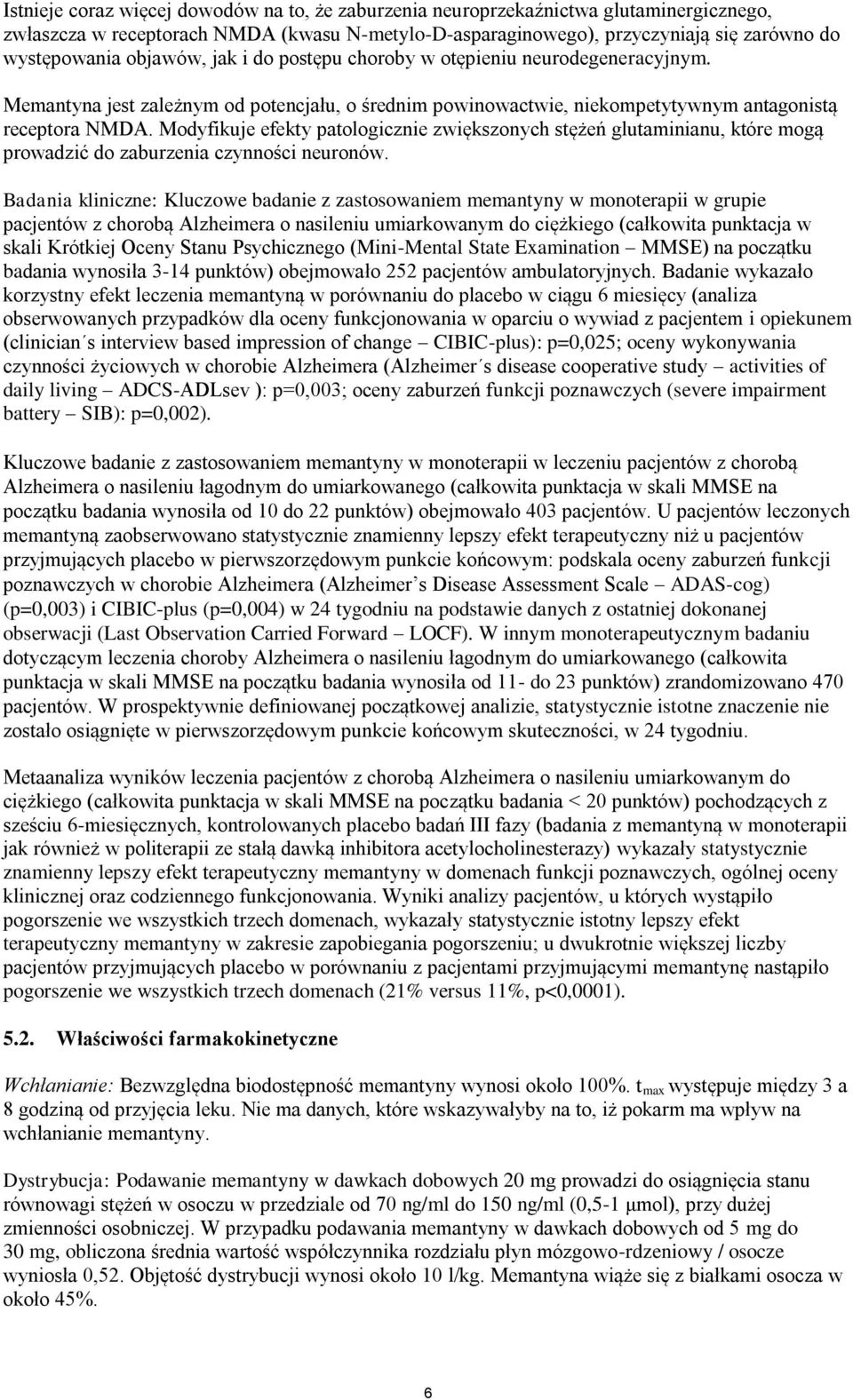 Istnieje coraz więcej dowodów na to, że zaburzenia neuroprzekaźnictwa glutaminergicznego, zwłaszcza w receptorach NMDA (kwasu N-metylo-D-asparaginowego), przyczyniają się zarówno do występowania objawów, jak i do postępu choroby w otępieniu neurodegeneracyjnym.

Memantyna jest zależnym od potencjału, o średnim powinowactwie, niekompetytywnym antagonistą receptora NMDA. Modyfikuje efekty patologicznie zwiększonych stężeń glutaminianu, które mogą prowadzić do zaburzenia czynności neuronów.

Badania kliniczne: Kluczowe badanie z zastosowaniem memantyny w monoterapii w grupie pacjentów z chorobą Alzheimera o nasileniu umiarkowanym do ciężkiego (całkowita punktacja w skali Krótkiej Oceny Stanu Psychicznego (Mini-Mental State Examination – MMSE) na początku badania wynosiła 3-14 punktów) obejmowało 252 pacjentów ambulatoryjnych. Badanie wykazało korzystny efekt leczenia memantyną w porównaniu do placebo w ciągu 6 miesięcy (analiza obserwowanych przypadków dla oceny funkcjonowania w oparciu o wywiad z pacjentem i opiekunem (clinician´s interview based impression of change – CIBIC-plus): p=0,025; oceny wykonywania czynności życiowych w chorobie Alzheimera (Alzheimer´s disease cooperative study – activities of daily living – ADCS-ADLsev ): p=0,003; oceny zaburzeń funkcji poznawczych (severe impairment battery – SIB): p=0,002).

Kluczowe badanie z zastosowaniem memantyny w monoterapii w leczeniu pacjentów z chorobą Alzheimera o nasileniu łagodnym do umiarkowanego (całkowita punktacja w skali MMSE na początku badania wynosiła od 10 do 22 punktów) obejmowało 403 pacjentów. U pacjentów leczonych memantyną zaobserwowano statystycznie znamienny lepszy efekt terapeutyczny niż u pacjentów przyjmujących placebo w pierwszorzędowym punkcie końcowym: podskala oceny zaburzeń funkcji poznawczych w chorobie Alzheimera (Alzheimer’s Disease Assessment Scale – ADAS-cog) (p=0,003) i CIBIC-plus (p=0,004) w 24 tygodniu na podstawie danych z ostatniej dokonanej obserwacji (Last Observation Carried Forward – LOCF). W innym monoterapeutycznym badaniu dotyczącym leczenia choroby Alzheimera o nasileniu łagodnym do umiarkowanego (całkowita punktacja w skali MMSE na początku badania wynosiła od 11- do 23 punktów) zrandomizowano 470 pacjentów. W prospektywnie definiowanej początkowej analizie, statystycznie istotne znaczenie nie zostało osiągnięte w pierwszorzędowym punkcie końcowym skuteczności, w 24 tygodniu.

Metaanaliza wyników leczenia pacjentów z chorobą Alzheimera o nasileniu umiarkowanym do ciężkiego (całkowita punktacja w skali MMSE na początku badania < 20 punktów) pochodzących z sześciu 6-miesięcznych, kontrolowanych placebo badań III fazy (badania z memantyną w monoterapii jak również w politerapii ze stałą dawką inhibitora acetylocholinesterazy) wykazały statystycznie znamienny lepszy efekt terapeutyczny memantyny w domenach funkcji poznawczych, ogólnej oceny klinicznej oraz codziennego funkcjonowania. Wyniki analizy pacjentów, u których wystąpiło pogorszenie we wszystkich trzech domenach, wykazały statystycznie istotny lepszy efekt terapeutyczny memantyny w zakresie zapobiegania pogorszeniu; u dwukrotnie większej liczby pacjentów przyjmujących placebo w porównaniu z pacjentami przyjmującymi memantynę nastąpiło pogorszenie we wszystkich trzech domenach (21% versus 11%, p<0,0001).

5.2. Właściwości farmakokinetyczne

Wchłanianie: Bezwzględna biodostępność memantyny wynosi około 100%. $t_{max}$ występuje między 3 a 8 godziną od przyjęcia leku. Nie ma danych, które wskazywałyby na to, iż pokarm ma wpływ na wchłanianie memantyny.

Dystrybucja: Podawanie memantyny w dawkach dobowych 20 mg prowadzi do osiągnięcia stanu równowagi stężeń w osoczu w przedziale od 70 ng/ml do 150 ng/ml (0,5-1 μmol), przy dużej zmienności osobniczej. W przypadku podawania memantyny w dawkach dobowych od 5 mg do 30 mg, obliczona średnia wartość współczynnika rozdziału płyn mózgowo-rdzeniowy / osocze wyniosła 0,52. Objętość dystrybucji wynosi około 10 l/kg. Memantyna wiąże się z białkami osocza w około 45%.

6